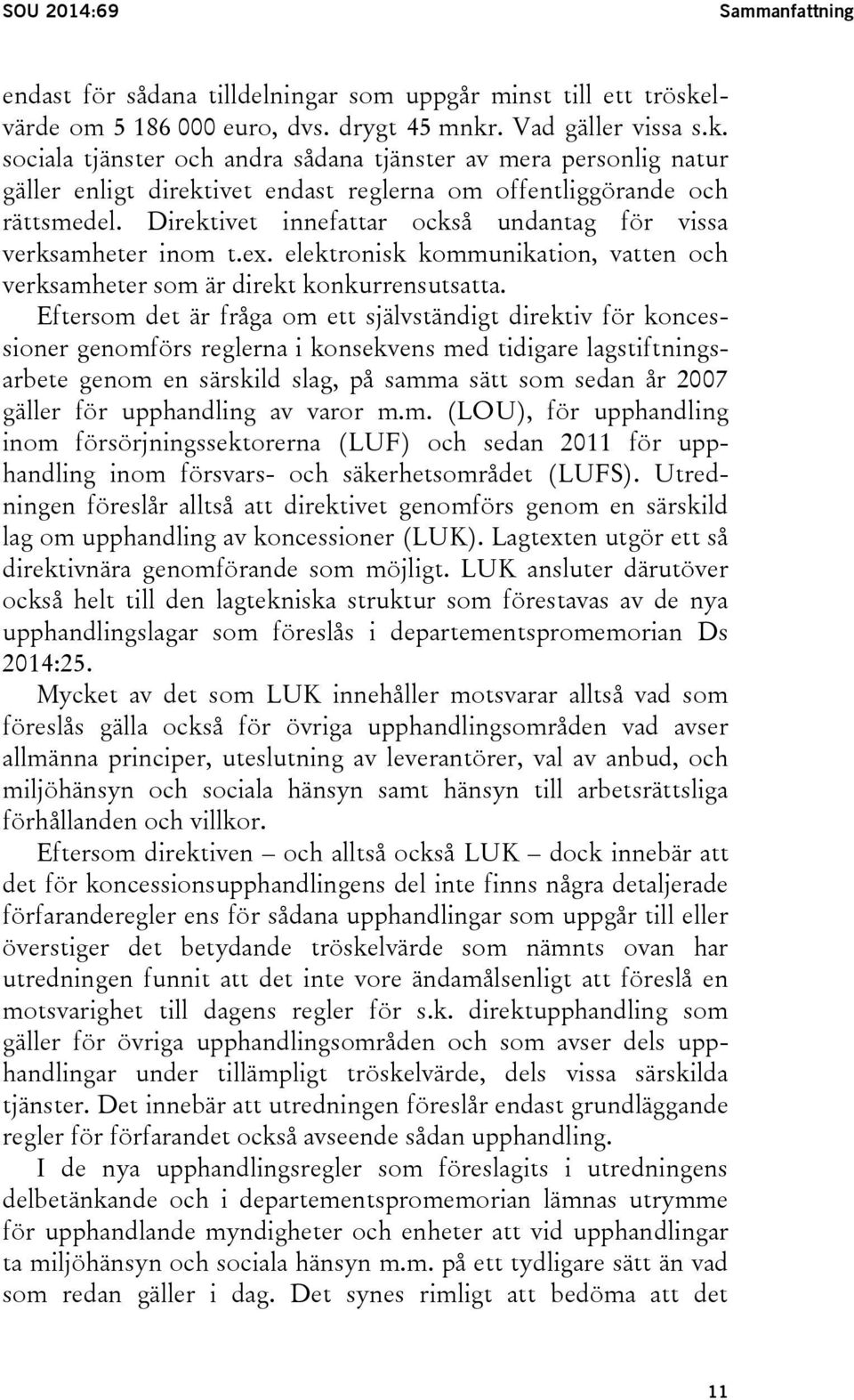 SOU 2014:69 Sammanfattning

endast för sådana tilldelningar som uppgår minst till ett tröskelvärde om 5 186 000 euro, dvs. drygt 45 mnkr. Vad gäller vissa s.k. sociala tjänster och andra sådana tjänster av mera personlig natur gäller enligt direktivet endast reglerna om offentliggörande och rättsmedel. Direktivet innefattar också undantag för vissa verksamheter inom t.ex. elektronisk kommunikation, vatten och verksamheter som är direkt konkurrensutsatta.

Eftersom det är fråga om ett självständigt direktiv för koncessioner genomförs reglerna i konsekvens med tidigare lagstiftningsarbete genom en särskild slag, på samma sätt som sedan år 2007 gäller för upphandling av varor m.m. (LOU), för upphandling inom försörjningssektorerna (LUF) och sedan 2011 för upphandling inom försvars- och säkerhetsområdet (LUFS). Utredningen föreslår alltså att direktivet genomförs genom en särskild lag om upphandling av koncessioner (LUK). Lagtexten utgör ett så direktivnära genomförande som möjligt. LUK ansluter därutöver också helt till den lagtekniska struktur som förestavas av de nya upphandlingslagar som föreslås i departementspromemorian Ds 2014:25.

Mycket av det som LUK innehåller motsvarar alltså vad som föreslås gälla också för övriga upphandlingsområden vad avser allmänna principer, uteslutning av leverantörer, val av anbud, och miljöhänsyn och sociala hänsyn samt hänsyn till arbetsrättsliga förhållanden och villkor.

Eftersom direktiven – och alltså också LUK – dock innebär att det för koncessionsupphandlingens del inte finns några detaljerade förfaranderegler ens för sådana upphandlingar som uppgår till eller överstiger det betydande tröskelvärde som nämnts ovan har utredningen funnit att det inte vore ändamålsenligt att föreslå en motsvarighet till dagens regler för s.k. direktupphandling som gäller för övriga upphandlingsområden och som avser dels upphandlingar under tillämpligt tröskelvärde, dels vissa särskilda tjänster. Det innebär att utredningen föreslår endast grundläggande regler för förfarandet också avseende sådan upphandling.

I de nya upphandlingsregler som föreslagits i utredningens delbetänkande och i departementspromemorian lämnas utrymme för upphandlande myndigheter och enheter att vid upphandlingar ta miljöhänsyn och sociala hänsyn m.m. på ett tydligare sätt än vad som redan gäller i dag. Det synes rimligt att bedöma att det

11